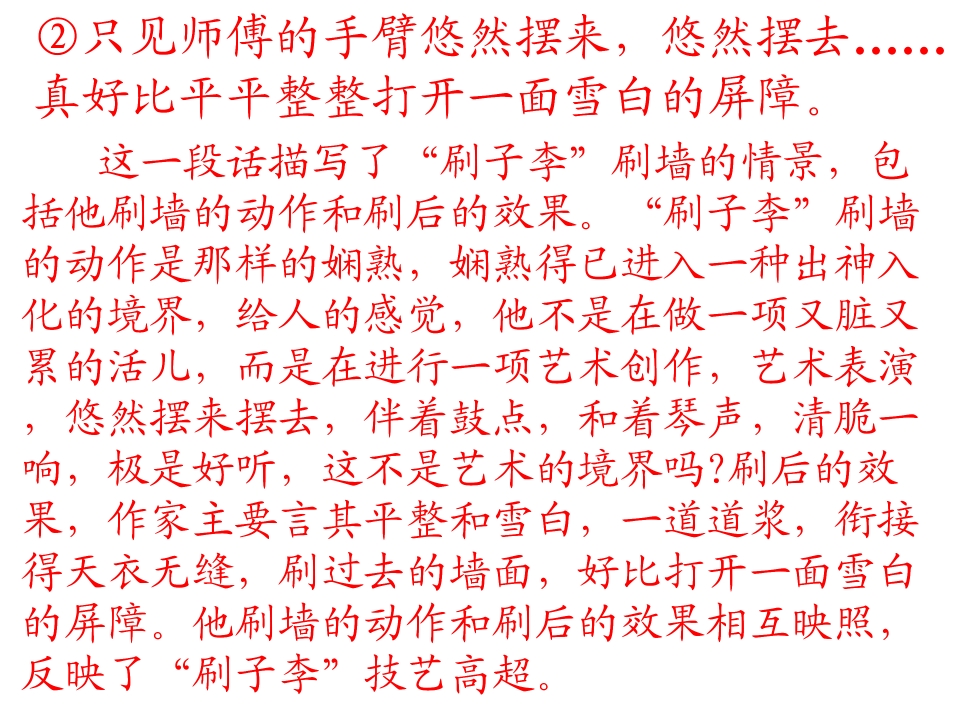 ②只见师傅的手臂悠然摆来，悠然摆去……真好比平平整整打开一面雪白的屏障。

这一段话描写了“刷子李”刷墙的情景，包括他刷墙的动作和刷后的效果。“刷子李”刷墙的动作是那样的娴熟，娴熟得已进入一种出神入化的境界，给人的感觉，他不是在做一项又脏又累的活儿，而是在进行一项艺术创作，艺术表演，悠然摆来摆去，伴着鼓点，和着琴声，清脆一响，极是好听，这不是艺术的境界吗?刷后的效果，作家主要言其平整和雪白，一道道浆，衔接得天衣无缝，刷过去的墙面，好比打开一面雪白的屏障。他刷墙的动作和刷后的效果相互映照，反映了“刷子李”技艺高超。